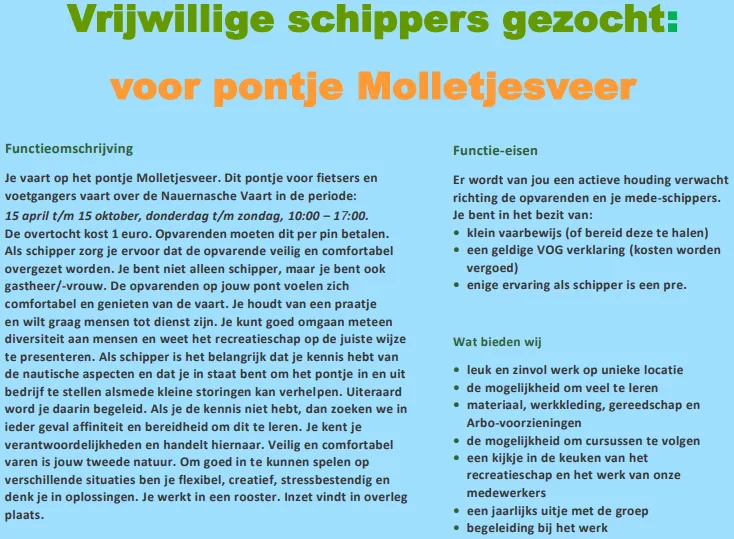 Vrijwillige schippers gezocht:

voor pontje Molletjesveer

Functieomschrijving

Je vaart op het pontje Molletjesveer. Dit pontje voor fietsers en voetgangers vaart over de Nauernasche Vaart in de periode: 15 april t/m 15 oktober, donderdag t/m zondag, 10:00 – 17:00. De overtocht kost 1 euro. Opvarenden moeten dit per pin betalen. Als schipper zorg je ervoor dat de opvarende veilig en comfortabel overgezet worden. Je bent niet alleen schipper, maar je bent ook gastheer/-vrouw. De opvarenden op jouw pont voelen zich comfortabel en genieten van de vaart. Je houdt van een praatje en wilt graag mensen tot dienst zijn. Je kunt goed omgaan meteen diversiteit aan mensen en weet het recreatieschap op de juiste wijze te presenteren. Als schipper is het belangrijk dat je kennis hebt van de nautische aspecten en dat je in staat bent om het pontje in en uit bedrijf te stellen alsmede kleine storingen kan verhelpen. Uiteraard word je daarin begeleid. Als je de kennis niet hebt, dan zoeken we in ieder geval affiniteit en bereidheid om dit te leren. Je kent je verantwoordelijkheden en handelt hiernaar. Veilig en comfortabel varen is jouw tweede natuur. Om goed in te kunnen spelen op verschillende situaties ben je flexibel, creatief, stressbestendig en denk je in oplossingen. Je werkt in een rooster. Inzet vindt in overleg plaats.

Functie-eisen

Er wordt van jou een actieve houding verwacht richting de opvarenden en je mede-schippers. Je bent in het bezit van:
• klein vaarbewijs (of bereid deze te halen)
• een geldige VOG verklaring (kosten worden vergoed)
• enige ervaring als schipper is een pre.

Wat bieden wij

• leuk en zinvol werk op unieke locatie
• de mogelijkheid om veel te leren
• materiaal, werkkleding, gereedschap en Arbo-voorzieningen
• de mogelijkheid om cursussen te volgen
• een kijkje in de keuken van het recreatieschap en het werk van onze medewerkers
• een jaarlijks uitje met de groep
• begeleiding bij het werk